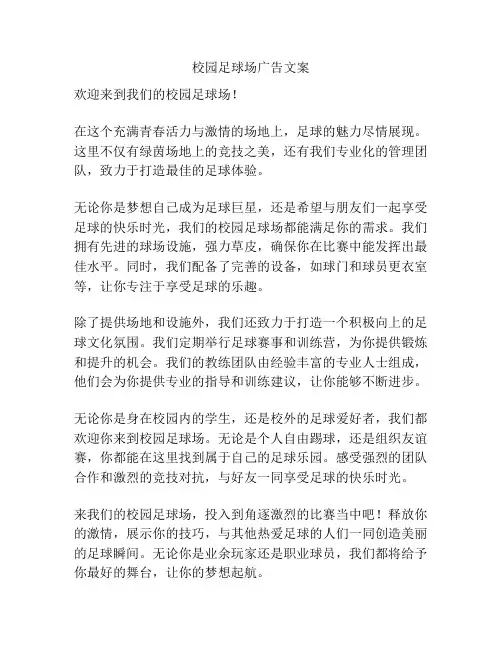 校园足球场广告文案

欢迎来到我们的校园足球场！

在这个充满青春活力与激情的场地上，足球的魅力尽情展现。这里不仅有绿茵场地上的竞技之美，还有我们专业化的管理团队，致力于打造最佳的足球体验。

无论你是梦想自己成为足球巨星，还是希望与朋友们一起享受足球的快乐时光，我们的校园足球场都能满足你的需求。我们拥有先进的球场设施，强力草皮，确保你在比赛中能发挥出最佳水平。同时，我们配备了完善的设备，如球门和球员更衣室等，让你专注于享受足球的乐趣。

除了提供场地和设施外，我们还致力于打造一个积极向上的足球文化氛围。我们定期举行足球赛事和训练营，为你提供锻炼和提升的机会。我们的教练团队由经验丰富的专业人士组成，他们会为你提供专业的指导和训练建议，让你能够不断进步。

无论你是身在校园内的学生，还是校外的足球爱好者，我们都欢迎你来到校园足球场。无论是个人自由踢球，还是组织友谊赛，你都能在这里找到属于自己的足球乐园。感受强烈的团队合作和激烈的竞技对抗，与好友一同享受足球的快乐时光。

来我们的校园足球场，投入到角逐激烈的比赛当中吧！释放你的激情，展示你的技巧，与其他热爱足球的人们一同创造美丽的足球瞬间。无论你是业余玩家还是职业球员，我们都将给予你最好的舞台，让你的梦想起航。